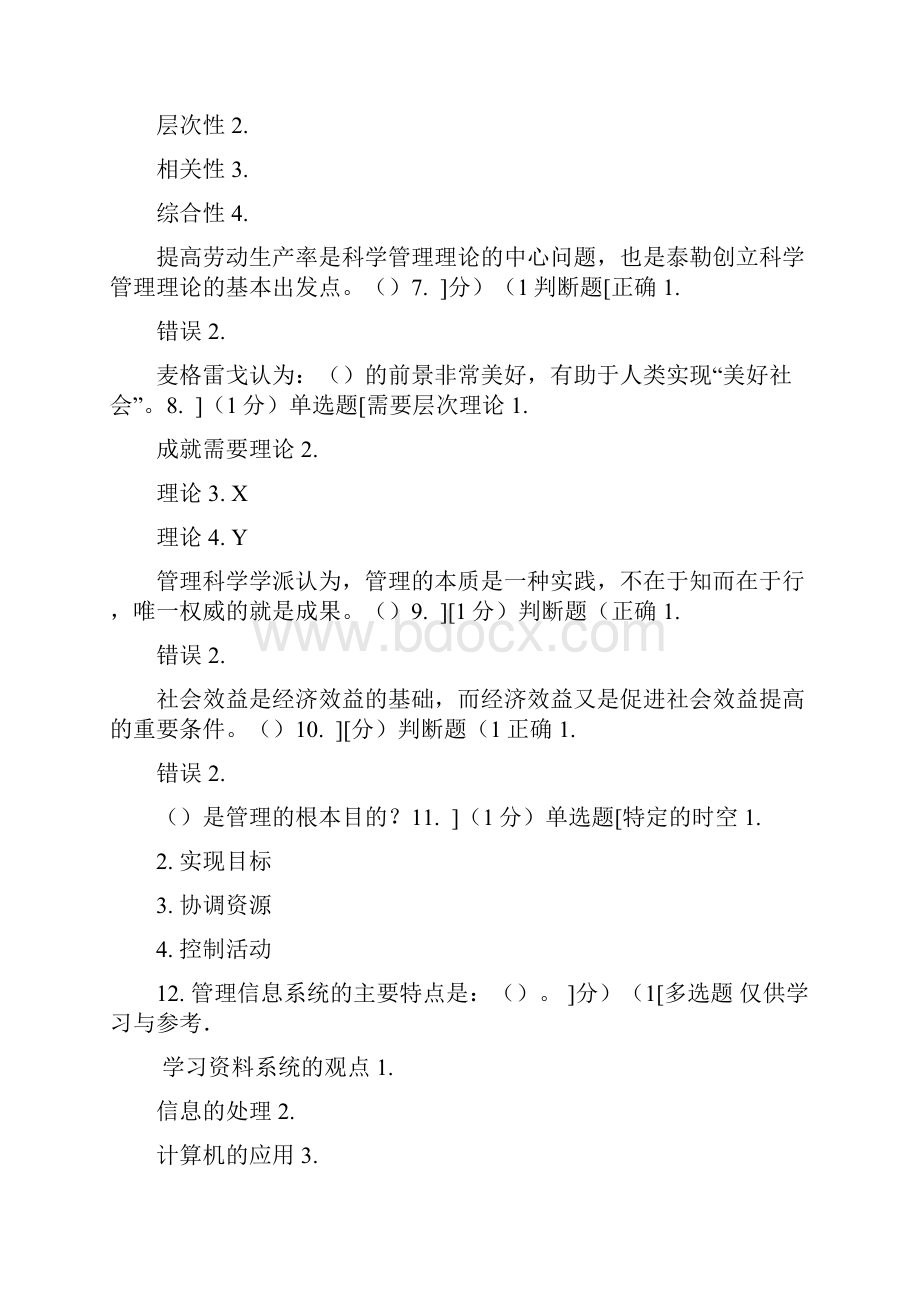 层次性 2.

相关性 3.

综合性 4.

提高劳动生产率是科学管理理论的中心问题，也是泰勒创立科学管理理论的基本出发点。（）7. ]分）（1 判断题[正确 1.

错误 2.

麦格雷戈认为：（）的前景非常美好，有助于人类实现“美好社会”。8. ]（1 分）单选题[需要层次理论 1.

成就需要理论 2.

理论 3. X

理论 4. Y

管理科学学派认为，管理的本质是一种实践，不在于知而在于行，唯一权威的就是成果。（）9. ][1 分）判断题（正确 1.

错误 2.

社会效益是经济效益的基础，而经济效益又是促进社会效益提高的重要条件。（）10. ][分）判断题（1 正确 1.

错误 2.

（）是管理的根本目的？11. ]（1 分）单选题[特定的时空 1.

2. 实现目标

3. 协调资源

4. 控制活动

12. 管理信息系统的主要特点是：（）。 ]分）（1[多选题 仅供学习与参考.

学习资料系统的观点 1.

信息的处理 2.

计算机的应用 3.

www.bdocx.com